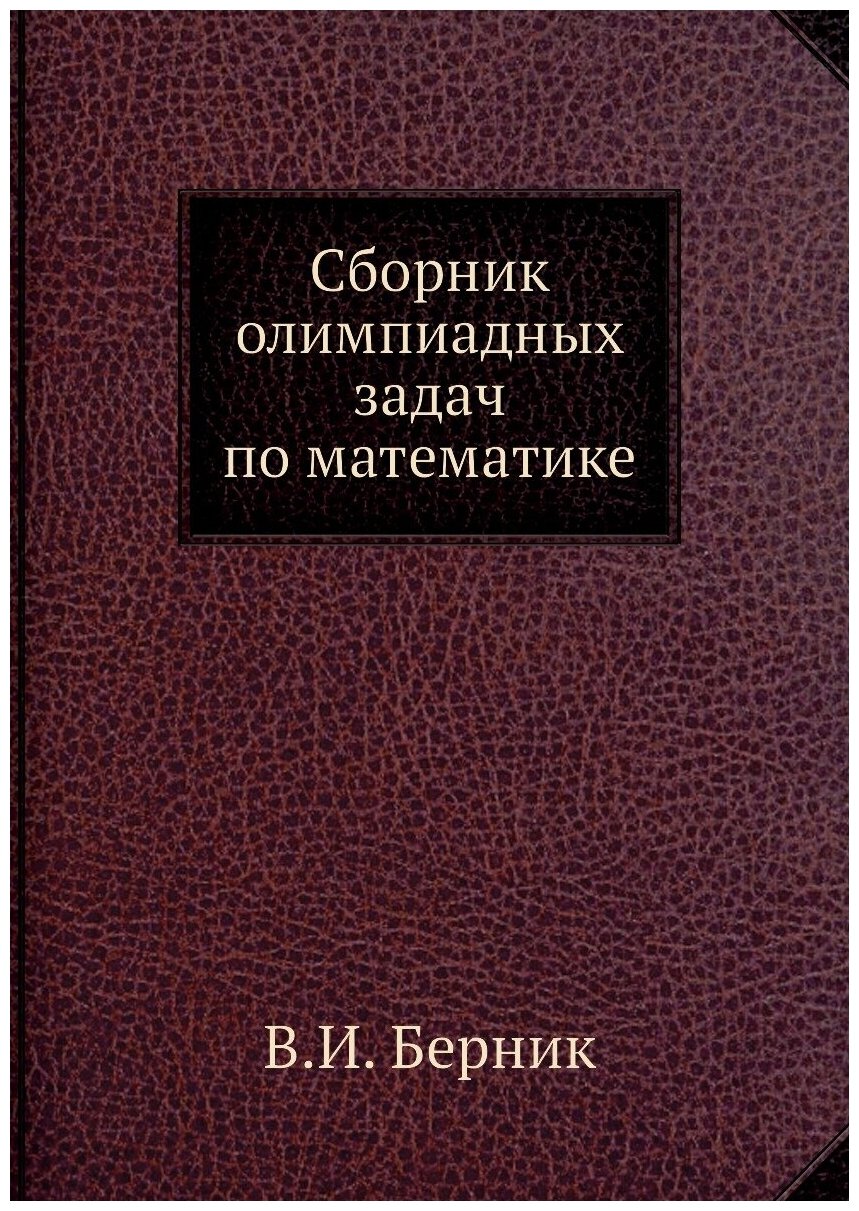 Сборник олимпиадных задач по математике

В.И. Берник